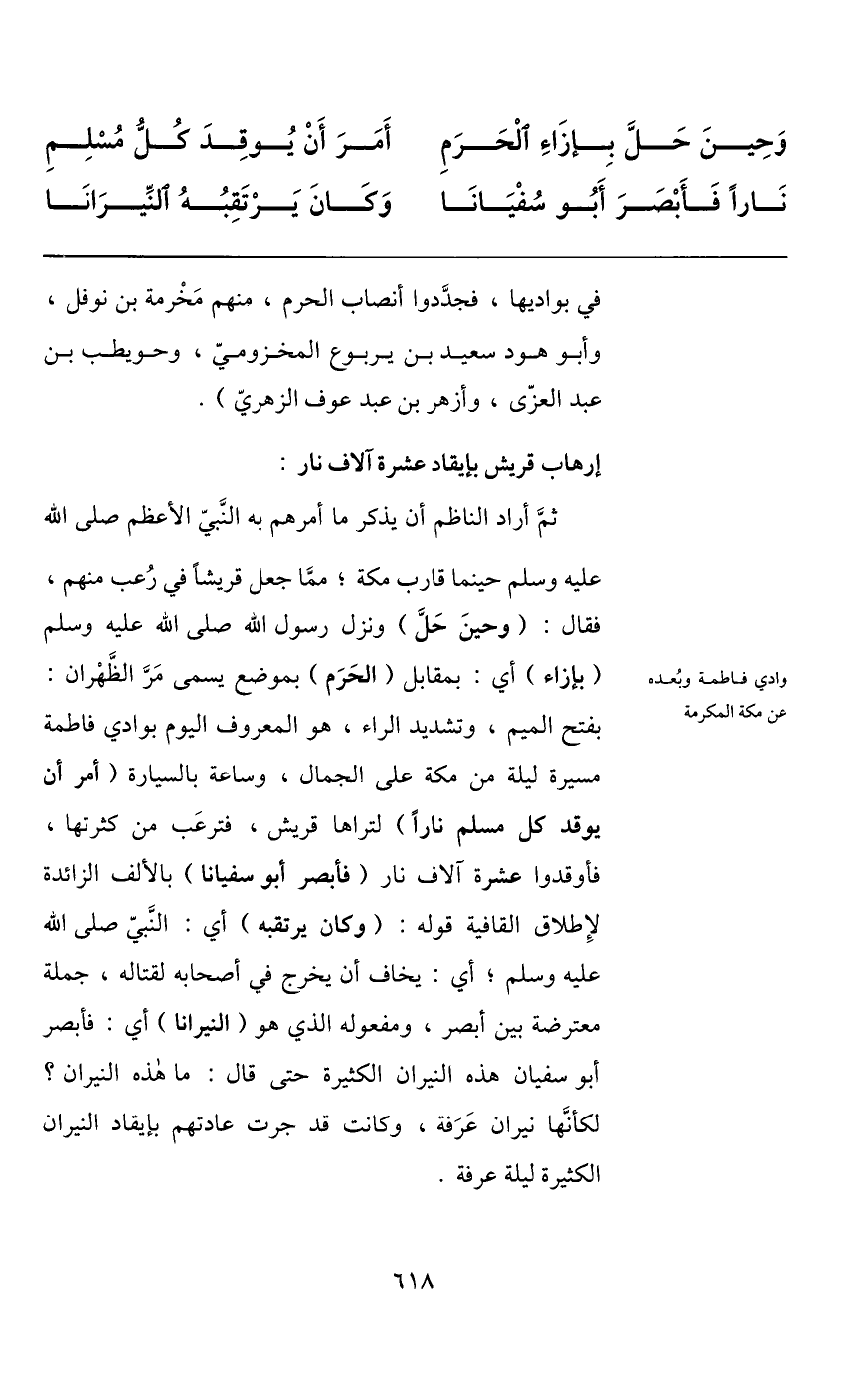 وَحِينَ حَلَّ بِإِزَاءِ ٱلْحَرَمِ أَمَرَ أَنْ يُوقِدَ كُلُّ مُسْلِمِ
نَاراً فَأَبْصَرَ أَبُو سُفْيَانَا وَكَانَ يَرْتَقِبُهُ ٱلنِّيرَانَا

في بواديها ، فجدَّدوا أنصاب الحرم ، منهم مَخْرمة بن نوفل ، وأبو هود سعيد بن يربوع المخزوميّ ، وحويطب بن عبد العزّى ، وأزهر بن عبد عوف الزهريّ ) .

إرهاب قريش بإيقاد عشرة آلاف نار :

ثمَّ أراد الناظم أن يذكر ما أمرهم به النَّبيّ الأعظم صلى الله عليه وسلم حينما قارب مكة ؛ ممَّا جعل قريشاً في رُعب منهم ، فقال : ( وحينَ حَلَّ ) ونزل رسول الله صلى الله عليه وسلم ( بإزاء ) أي : بمقابل ( الحَرَم ) بموضع يسمى مَرَّ الظَّهْران : بفتح الميم ، وتشديد الراء ، هو المعروف اليوم بوادي فاطمة مسيرة ليلة من مكة على الجمال ، وساعة بالسيارة ( أمر أن يوقد كل مسلم ناراً ) لتراها قريش ، فترعَب من كثرتها ، فأوقدوا عشرة آلاف نار ( فأبصر أبو سفيانا ) بالألف الزائدة لإطلاق القافية قوله : ( وكان يرتقبه ) أي : النَّبيّ صلى الله عليه وسلم ؛ أي : يخاف أن يخرج في أصحابه لقتاله ، جملة معترضة بين أبصر ، ومفعوله الذي هو ( النيرانا ) أي : فأبصر أبو سفيان هذه النيران الكثيرة حتى قال : ما هٰذه النيران ؟ لكأنَّها نيران عَرَفة ، وكانت قد جرت عادتهم بإيقاد النيران الكثيرة ليلة عرفة .

وادي فاطمة وبُعده عن مكة المكرمة

٦١٨